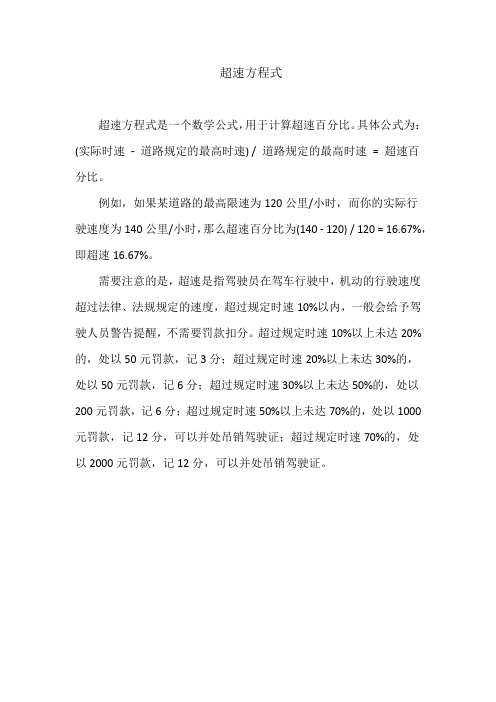 超速方程式

超速方程式是一个数学公式，用于计算超速百分比。具体公式为：(实际时速 - 道路规定的最高时速) / 道路规定的最高时速 = 超速百分比。

例如，如果某道路的最高限速为 120 公里/小时，而你的实际行驶速度为 140 公里/小时，那么超速百分比为(140 - 120) / 120 = 16.67%，即超速 16.67%。

需要注意的是，超速是指驾驶员在驾车行驶中，机动的行驶速度超过法律、法规规定的速度，超过规定时速 10%以内，一般会给予驾驶人员警告提醒，不需要罚款扣分。超过规定时速 10%以上未达 20%的，处以 50 元罚款，记 3 分；超过规定时速 20%以上未达 30%的，处以 50 元罚款，记 6 分；超过规定时速 30%以上未达 50%的，处以 200 元罚款，记 6 分；超过规定时速 50%以上未达 70%的，处以 1000 元罚款，记 12 分，可以并处吊销驾驶证；超过规定时速 70%的，处以 2000 元罚款，记 12 分，可以并处吊销驾驶证。